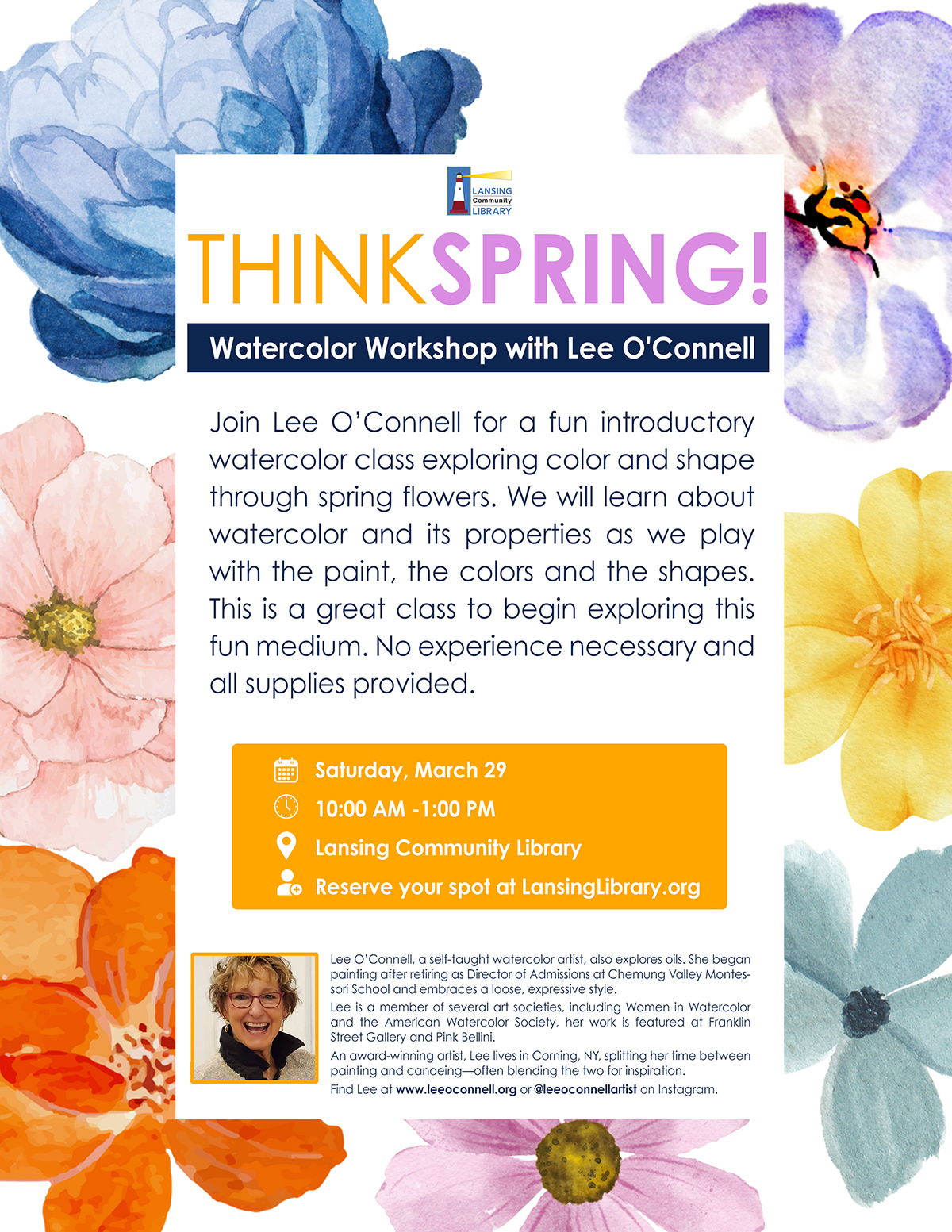 LANSING Community LIBRARY

THINKSPRING!

Watercolor Workshop with Lee O'Connell

Join Lee O'Connell for a fun introductory watercolor class exploring color and shape through spring flowers. We will learn about watercolor and its properties as we play with the paint, the colors and the shapes. This is a great class to begin exploring this fun medium. No experience necessary and all supplies provided.

Saturday, March 29
10:00 AM -1:00 PM
Lansing Community Library
Reserve your spot at LansingLibrary.org

Lee O'Connell, a self-taught watercolor artist, also explores oils. She began painting after retiring as Director of Admissions at Chemung Valley Montessori School and embraces a loose, expressive style.

Lee is a member of several art societies, including Women in Watercolor and the American Watercolor Society, her work is featured at Franklin Street Gallery and Pink Bellini.

An award-winning artist, Lee lives in Corning, NY, splitting her time between painting and canoeing—often blending the two for inspiration.

Find Lee at www.leeoconnell.org or @leeoconnellartist on Instagram.